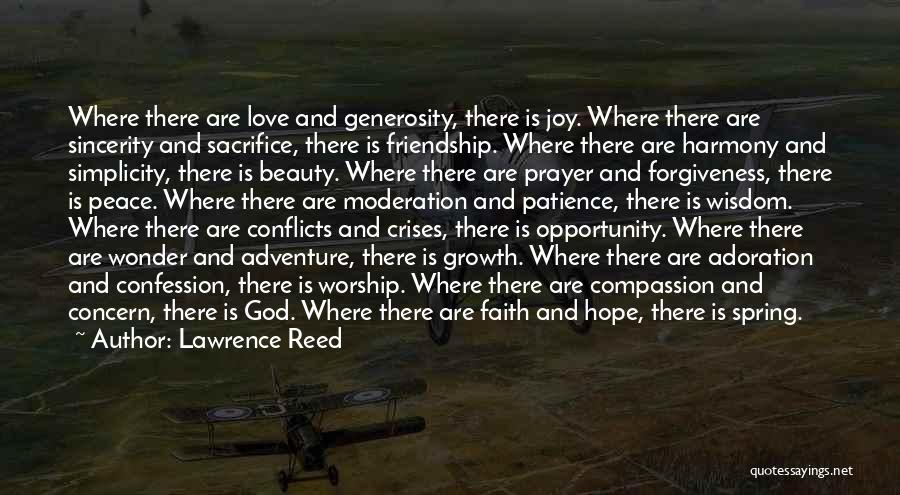 Where there are love and generosity, there is joy. Where there are sincerity and sacrifice, there is friendship. Where there are harmony and simplicity, there is beauty. Where there are prayer and forgiveness, there is peace. Where there are moderation and patience, there is wisdom. Where there are conflicts and crises, there is opportunity. Where there are wonder and adventure, there is growth. Where there are adoration and confession, there is worship. Where there are compassion and concern, there is God. Where there are faith and hope, there is spring.

~ Author: Lawrence Reed

quotessayings.net